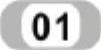 01